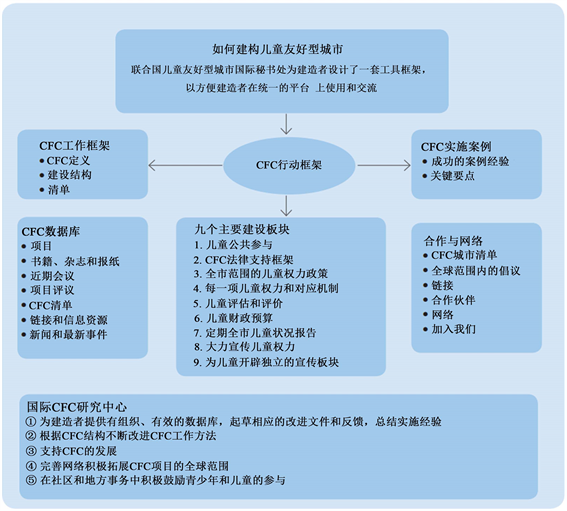 如何建构儿童友好型城市
联合国儿童友好型城市国际秘书处为建造者设计了一套工具框架，以方便建造者在统一的平台 上使用和交流

CFC工作框架
• CFC定义
• 建设结构
• 清单

CFC行动框架

CFC实施案例
• 成功的案例经验
• 关键要点

CFC数据库
• 项目
• 书籍、杂志和报纸
• 近期会议
• 项目评议
• CFC清单
• 链接和信息资源
• 新闻和最新事件

九个主要建设板块
1. 儿童公共参与
2. CFC法律支持框架
3. 全市范围的儿童权力政策
4. 每一项儿童权力和对应机制
5. 儿童评估和评价
6. 儿童财政预算
7. 定期全市儿童状况报告
8. 大力宣传儿童权力
9. 为儿童开辟独立的宣传板块

合作与网络
• CFC城市清单
• 全球范围内的倡议
• 链接
• 合作伙伴
• 网络
• 加入我们

国际CFC研究中心
① 为建造者提供有组织、有效的数据库，起草相应的改进文件和反馈，总结实施经验
② 根据CFC结构不断改进CFC工作方法
③ 支持CFC的发展
④ 完善网络积极拓展CFC项目的全球范围
⑤ 在社区和地方事务中积极鼓励青少年和儿童的参与